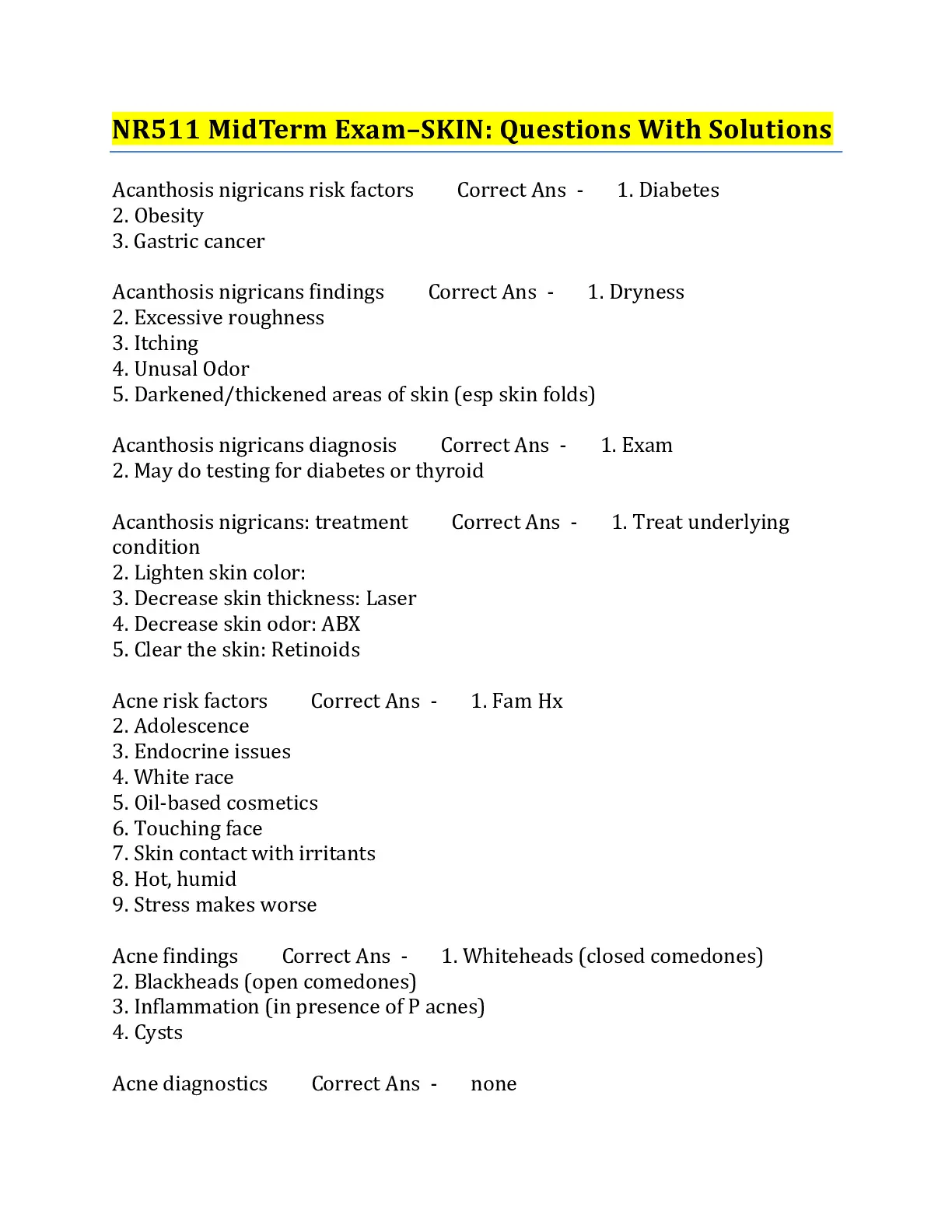 NR511 MidTerm Exam–SKIN: Questions With Solutions

Acanthosis nigricans risk factors Correct Ans - 1. Diabetes
2. Obesity
3. Gastric cancer

Acanthosis nigricans findings Correct Ans - 1. Dryness
2. Excessive roughness
3. Itching
4. Unusal Odor
5. Darkened/thickened areas of skin (esp skin folds)

Acanthosis nigricans diagnosis Correct Ans - 1. Exam
2. May do testing for diabetes or thyroid

Acanthosis nigricans: treatment Correct Ans - 1. Treat underlying condition
2. Lighten skin color:
3. Decrease skin thickness: Laser
4. Decrease skin odor: ABX
5. Clear the skin: Retinoids

Acne risk factors Correct Ans - 1. Fam Hx
2. Adolescence
3. Endocrine issues
4. White race
5. Oil-based cosmetics
6. Touching face
7. Skin contact with irritants
8. Hot, humid
9. Stress makes worse

Acne findings Correct Ans - 1. Whiteheads (closed comedones)
2. Blackheads (open comedones)
3. Inflammation (in presence of P acnes)
4. Cysts

Acne diagnostics Correct Ans - none